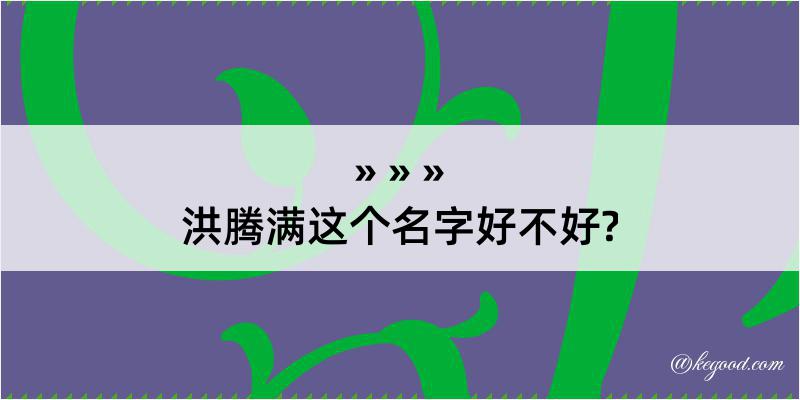 » » »
洪腾满这个名字好不好?

@kegood.com